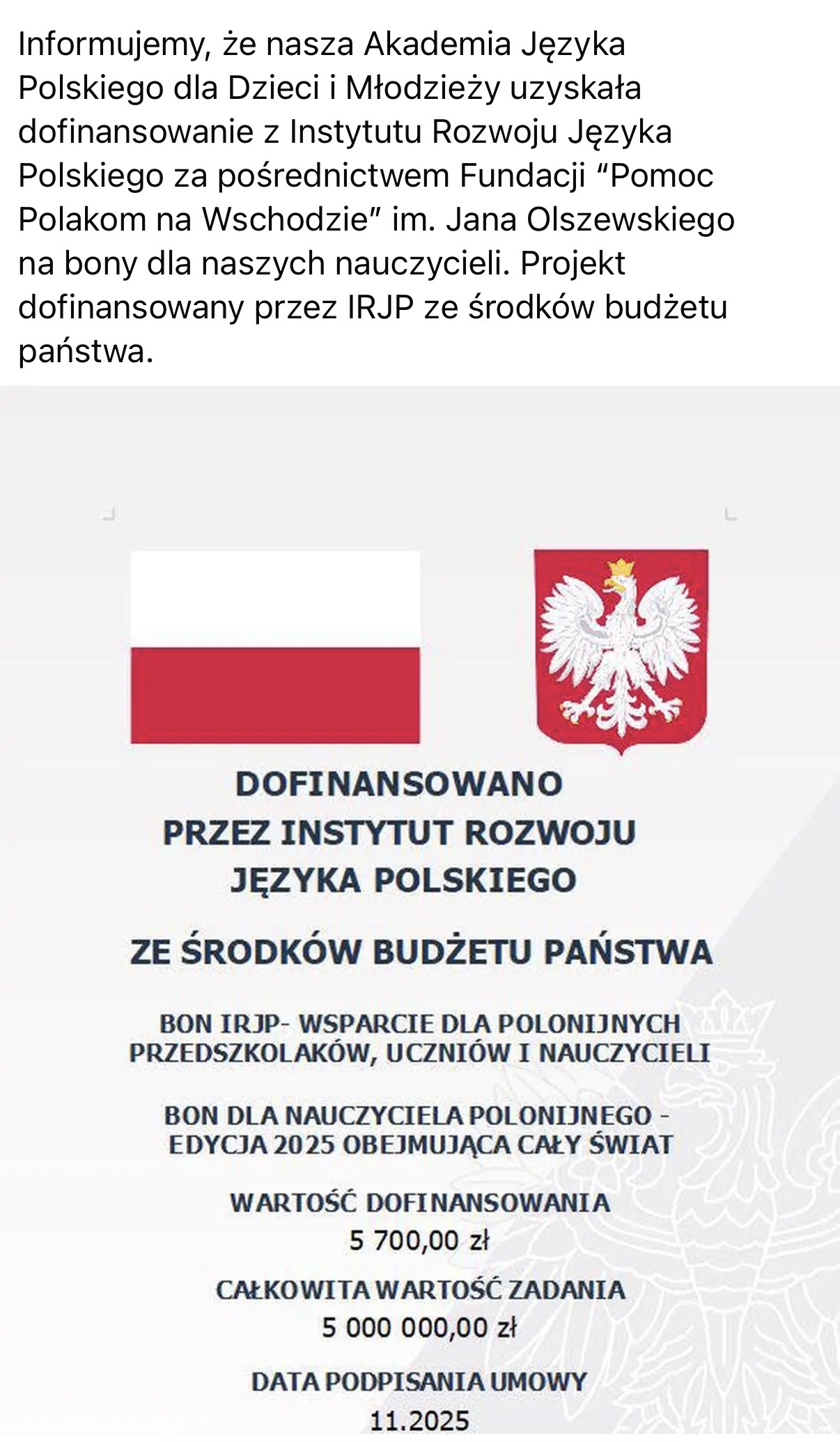 Informujemy, że nasza Akademia Języka Polskiego dla Dzieci i Młodzieży uzyskała dofinansowanie z Instytutu Rozwoju Języka Polskiego za pośrednictwem Fundacji “Pomoc Polakom na Wschodzie” im. Jana Olszewskiego na bony dla naszych nauczycieli. Projekt dofinansowany przez IRJP ze środków budżetu państwa.

DOFINANSOWANO PRZEZ INSTYTUT ROZWOJU JĘZYKA POLSKIEGO

ZE ŚRODKÓW BUDŻETU PAŃSTWA

BON IRJP- WSPARCIE DLA POLONIJNYCH PRZEDSZKOLAKÓW, UCZNIÓW I NAUCZYCIELI

BON DLA NAUCZYCIELA POLONIJNEGO - EDYCJA 2025 OBEJMUJĄCA CAŁY ŚWIAT

WARTOŚĆ DOFINANSOWANIA
5 700,00 zł

CAŁKOWITA WARTOŚĆ ZADANIA
5 000 000,00 zł

DATA PODPISANIA UMOWY
11.2025